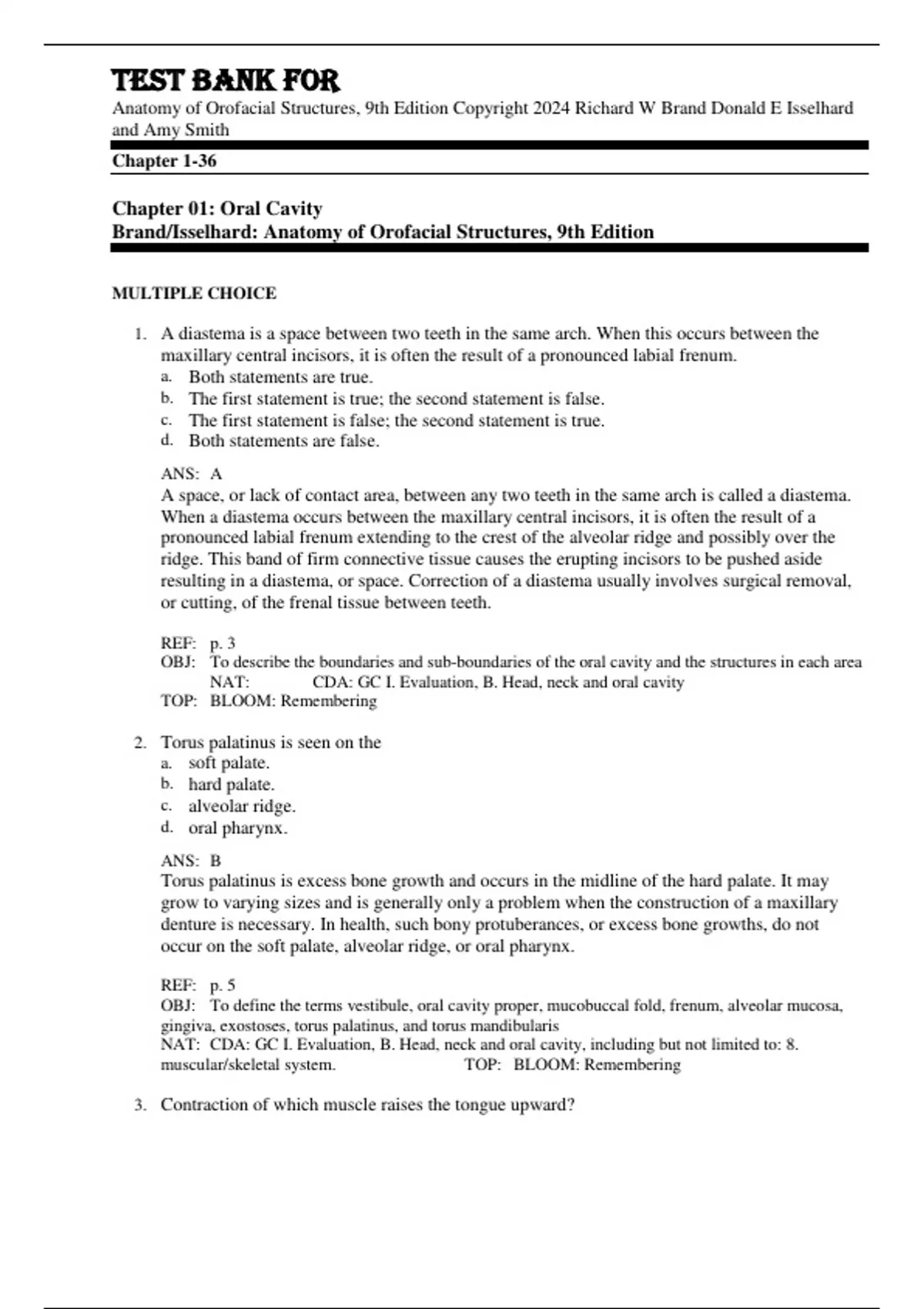 TEST BANK FOR
Anatomy of Orofacial Structures, 9th Edition Copyright 2024 Richard W Brand Donald E Isselhard and Amy Smith

Chapter 1-36

Chapter 01: Oral Cavity
Brand/Isselhard: Anatomy of Orofacial Structures, 9th Edition

MULTIPLE CHOICE

1. A diastema is a space between two teeth in the same arch. When this occurs between the maxillary central incisors, it is often the result of a pronounced labial frenum.
a. Both statements are true.
b. The first statement is true; the second statement is false.
c. The first statement is false; the second statement is true.
d. Both statements are false.

ANS: A
A space, or lack of contact area, between any two teeth in the same arch is called a diastema. When a diastema occurs between the maxillary central incisors, it is often the result of a pronounced labial frenum extending to the crest of the alveolar ridge and possibly over the ridge. This band of firm connective tissue causes the erupting incisors to be pushed aside resulting in a diastema, or space. Correction of a diastema usually involves surgical removal, or cutting, of the frenal tissue between teeth.

REF: p. 3
OBJ: To describe the boundaries and sub-boundaries of the oral cavity and the structures in each area
NAT: CDA: GC I. Evaluation, B. Head, neck and oral cavity
TOP: BLOOM: Remembering

2. Torus palatinus is seen on the
a. soft palate.
b. hard palate.
c. alveolar ridge.
d. oral pharynx.

ANS: B
Torus palatinus is excess bone growth and occurs in the midline of the hard palate. It may grow to varying sizes and is generally only a problem when the construction of a maxillary denture is necessary. In health, such bony protuberances, or excess bone growths, do not occur on the soft palate, alveolar ridge, or oral pharynx.

REF: p. 5
OBJ: To define the terms vestibule, oral cavity proper, mucobuccal fold, frenum, alveolar mucosa, gingiva, exostoses, torus palatinus, and torus mandibularis
NAT: CDA: GC I. Evaluation, B. Head, neck and oral cavity, including but not limited to: 8. muscular/skeletal system. TOP: BLOOM: Remembering

3. Contraction of which muscle raises the tongue upward?